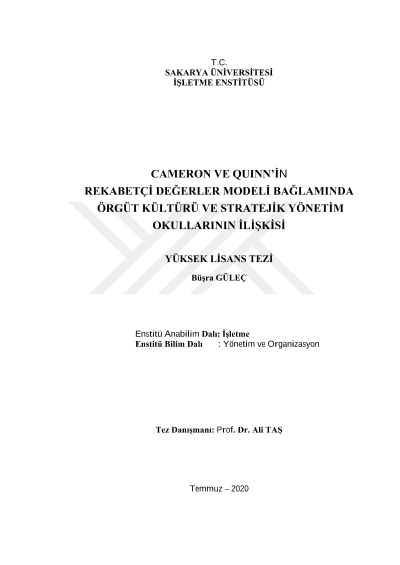 T.C.
SAKARYA ÜNİVERSİTESİ
İŞLETME ENSTİTÜSÜ

CAMERON VE QUINN'İN
REKABETÇİ DEĞERLER MODELİ BAĞLAMINDA
ÖRGÜT KÜLTÜRÜ VE STRATEJİK YÖNETİM
OKULLARININ İLİŞKİSİ

YÜKSEK LİSANS TEZİ

Büşra GÜLEÇ

Enstitü Anabilim Dalı: İşletme
Enstitü Bilim Dalı : Yönetim ve Organizasyon

Tez Danışmanı: Prof. Dr. Ali TAŞ

Temmuz – 2020